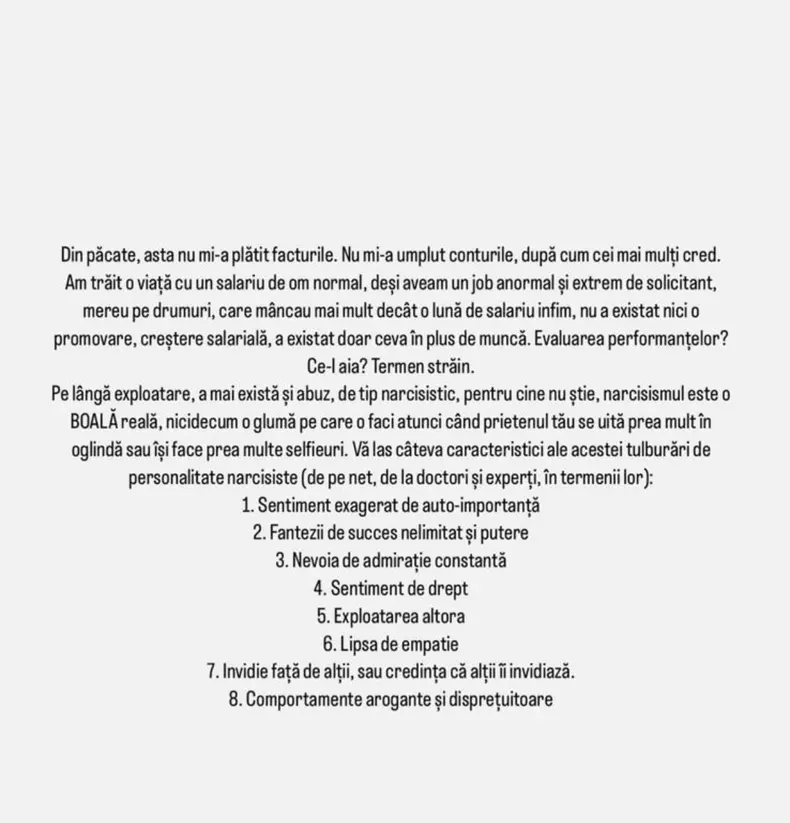 Din păcate, asta nu mi-a plătit facturile. Nu mi-a umplut conturile, după cum cei mai mulți cred. Am trăit o viață cu un salariu de om normal, deși aveam un job anormal și extrem de solicitant, mereu pe drumuri, care mâncau mai mult decât o lună de salariu infim, nu a existat nici o promovare, creștere salarială, a existat doar ceva în plus de muncă. Evaluarea performanțelor? Ce-l aia? Termen străin.
Pe lângă exploatare, a mai există și abuz, de tip narcisistic, pentru cine nu știe, narcisismul este o BOALĂ reală, nicidecum o glumă pe care o faci atunci când prietenul tău se uită prea mult în oglindă sau își face prea multe selfieuri. Vă las câteva caracteristici ale acestei tulburări de personalitate narcisiste (de pe net, de la doctori și experți, în termenii lor):
1. Sentiment exagerat de auto-importanță
2. Fantezii de succes nelimitat și putere
3. Nevoia de admirație constantă
4. Sentiment de drept
5. Exploatarea altora
6. Lipsa de empatie
7. Invidie față de alții, sau credința că alții îi invidiază.
8. Comportamente arogante și disprețuitoare